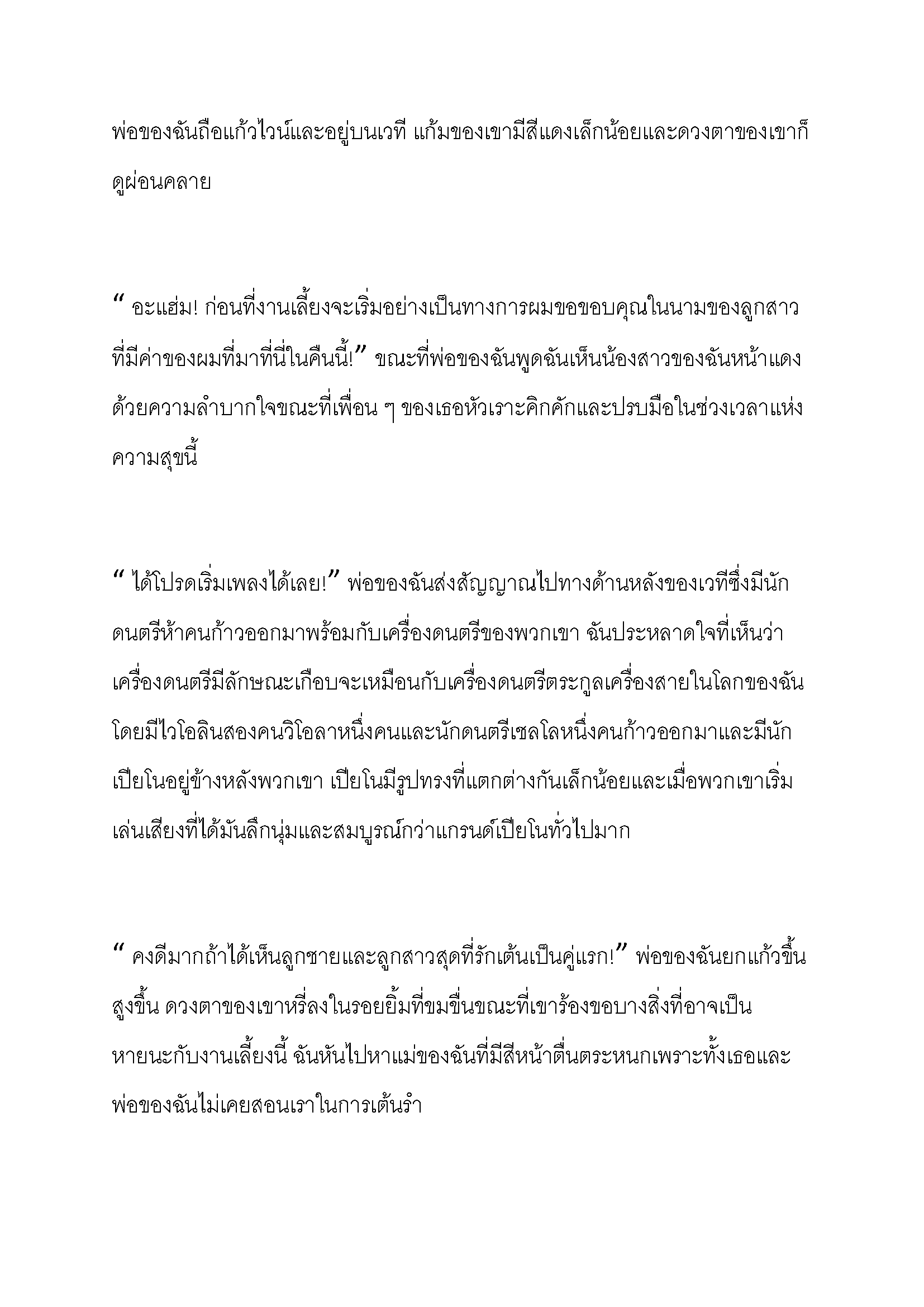 พ่อของฉันถือแก้วไวน์และอยู่บนเวที แก้มของเขามีสีแดงเล็กน้อยและดวงตาของเขาก็ดูผ่อนคลาย

" อะแฮ่ม! ก่อนที่งานเลี้ยงจะเริ่มอย่างเป็นทางการผมขอขอบคุณในนามของลูกสาวที่มีค่าของผมที่มาที่นี่ในคืนนี้!" ขณะที่พ่อของฉันพูดฉันเห็นน้องสาวของฉันหน้าแดงด้วยความลำบากใจขณะที่เพื่อน ๆ ของเธอหัวเราะคิกคักและปรบมือในช่วงเวลาแห่งความสุขนี้

" ได้โปรดเริ่มเพลงได้เลย!" พ่อของฉันส่งสัญญาณไปทางด้านหลังของเวทีซึ่งมีนักดนตรีห้าคนก้าวออกมาพร้อมกับเครื่องดนตรีของพวกเขา ฉันประหลาดใจที่เห็นว่าเครื่องดนตรีมีลักษณะเกือบจะเหมือนกับเครื่องดนตรีตระกูลเครื่องสายในโลกของฉันโดยมีไวโอลินสองคนวิโอลาหนึ่งคนและนักดนตรีเชลโลหนึ่งคนก้าวออกมาและมีนักเปียโนอยู่ข้างหลังพวกเขา เปียโนมีรูปทรงที่แตกต่างกันเล็กน้อยและเมื่อพวกเขาเริ่มเล่นเสียงที่ได้มันลึกนุ่มและสมบูรณ์กว่าแกรนด์เปียโนทั่วไปมาก

" คงดีมากถ้าได้เห็นลูกชายและลูกสาวสุดที่รักเต้นเป็นคู่แรก!" พ่อของฉันยกแก้วขึ้นสูงขึ้น ดวงตาของเขาหรี่ลงในรอยยิ้มที่ขมขื่นขณะที่เขาร้องขอบางสิ่งที่อาจเป็นหายนะกับงานเลี้ยงนี้ ฉันหันไปหาแม่ของฉันที่มีสีหน้าตื่นตระหนกเพราะทั้งเธอและพ่อของฉันไม่เคยสอนเราในการเต้นรำ